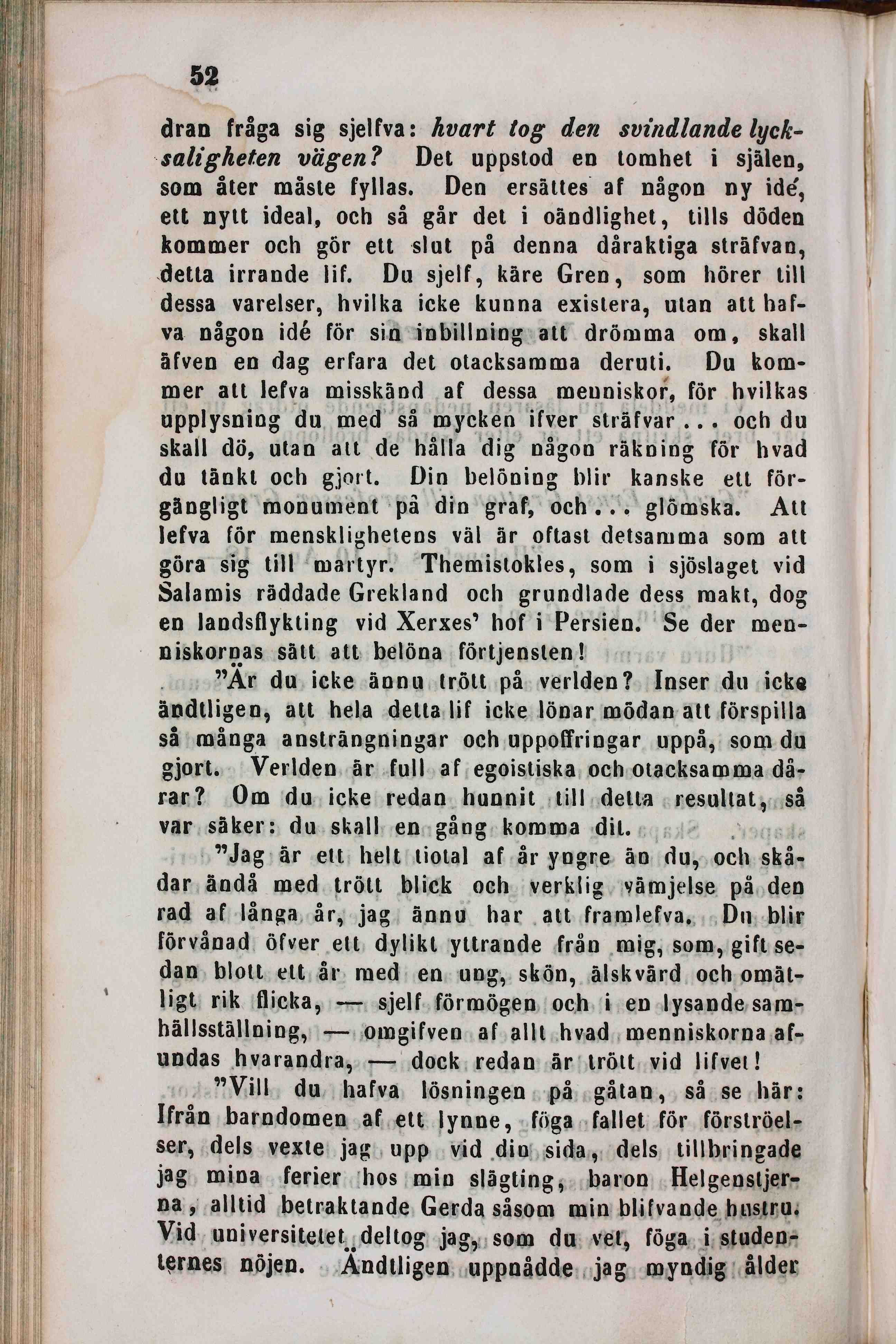 52

dran fråga sig sjelfva: hvart tog den svindlande lycksaligheten vägen? Det uppstod en tomhet i själen, som åter måste fyllas. Den ersättes af någon ny idé, ett nytt ideal, och så går det i oändlighet, tills döden kommer och gör ett slut på denna dåraktiga sträfvan, detta irrande lif. Du sjelf, käre Gren, som hörer till dessa varelser, hvilka icke kunna existera, utan att hafva någon idé för sin inbillning att drömma om, skall äfven en dag erfara det otacksamma deruti. Du kommer att lefva misskänd af dessa menniskor, för hvilkas upplysning du med så mycken ifver sträfvar... och du skall dö, utan att de hålla dig någon räkning för hvad du tänkt och gjort. Din belöning blir kanske ett förgängligt monument på din graf, och... glömska. Att lefva för mensklighetens väl är oftast detsamma som att göra sig till martyr. Themistokles, som i sjöslaget vid Salamis räddade Grekland och grundlade dess makt, dog en landsflykting vid Xerxes' hof i Persien. Se der menniskornas sätt att belöna förtjensten!

"Är du icke ännu trött på verlden? Inser du icke ändtligen, att hela detta lif icke lönar mödan att förspilla så många ansträngningar och uppoffringar uppå, som du gjort. Verlden är full af egoistiska och otacksamma dårar? Om du icke redan hunnit till detta resultat, så var säker: du skall en gång komma dit.

"Jag är ett helt tiotal af år yngre än du, och skådar ändå med trött blick och verklig vämjelse på den rad af långa år, jag ännu har att framlefva. Du blir förvånad öfver ett dylikt yttrande från mig, som, gift sedan blott ett år med en ung, skön, älskvärd och omätligt rik flicka, — sjelf förmögen och i en lysande samhällsställning, — omgifven af allt hvad menniskorna afundas hvarandra, — dock redan är trött vid lifvet!

"Vill du hafva lösningen på gåtan, så se här: Ifrån barndomen af ett lynne, föga fallet för förströelser, dels vexte jag upp vid din sida, dels tillbringade jag mina ferier hos min slägting, baron Helgenstjerna, alltid betraktande Gerda såsom min blifvande hustru. Vid universitetet deltog jag, som du vet, föga i studenternes nöjen. Ändtligen uppnådde jag myndig ålder